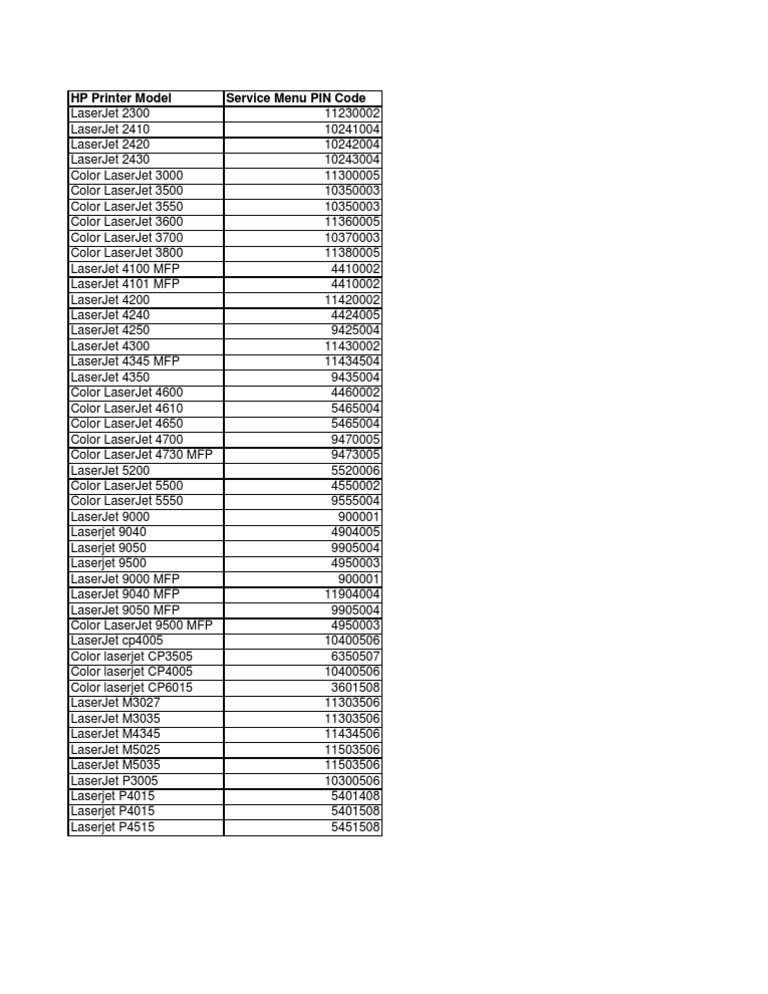 | HP Printer Model | Service Menu PIN Code |
|---|---|
| LaserJet 2300 | 11230002 |
| LaserJet 2410 | 10241004 |
| LaserJet 2420 | 10242004 |
| LaserJet 2430 | 10243004 |
| Color LaserJet 3000 | 11300005 |
| Color LaserJet 3500 | 10350003 |
| Color LaserJet 3550 | 10350003 |
| Color LaserJet 3600 | 11360005 |
| Color LaserJet 3700 | 10370003 |
| Color LaserJet 3800 | 11380005 |
| LaserJet 4100 MFP | 4410002 |
| LaserJet 4101 MFP | 4410002 |
| LaserJet 4200 | 11420002 |
| LaserJet 4240 | 4424005 |
| LaserJet 4250 | 9425004 |
| LaserJet 4300 | 11430002 |
| LaserJet 4345 MFP | 11434504 |
| LaserJet 4350 | 9435004 |
| Color LaserJet 4600 | 4460002 |
| Color LaserJet 4610 | 5465004 |
| Color LaserJet 4650 | 5465004 |
| Color LaserJet 4700 | 9470005 |
| Color LaserJet 4730 MFP | 9473005 |
| LaserJet 5200 | 5520006 |
| Color LaserJet 5500 | 4550002 |
| Color LaserJet 5550 | 9555004 |
| LaserJet 9000 | 900001 |
| Laserjet 9040 | 4904005 |
| Laserjet 9050 | 9905004 |
| Laserjet 9500 | 4950003 |
| LaserJet 9000 MFP | 900001 |
| LaserJet 9040 MFP | 11904004 |
| LaserJet 9050 MFP | 9905004 |
| Color LaserJet 9500 MFP | 4950003 |
| LaserJet cp4005 | 10400506 |
| Color laserjet CP3505 | 6350507 |
| Color laserjet CP4005 | 10400506 |
| Color laserjet CP6015 | 3601508 |
| LaserJet M3027 | 11303506 |
| LaserJet M3035 | 11303506 |
| LaserJet M4345 | 11434506 |
| LaserJet M5025 | 11503506 |
| LaserJet M5035 | 11503506 |
| LaserJet P3005 | 10300506 |
| Laserjet P4015 | 5401408 |
| Laserjet P4015 | 5401508 |
| Laserjet P4515 | 5451508 |